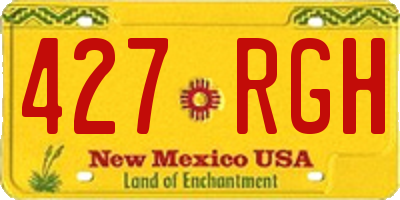 427 RGH

New Mexico USA
Land of Enchantment